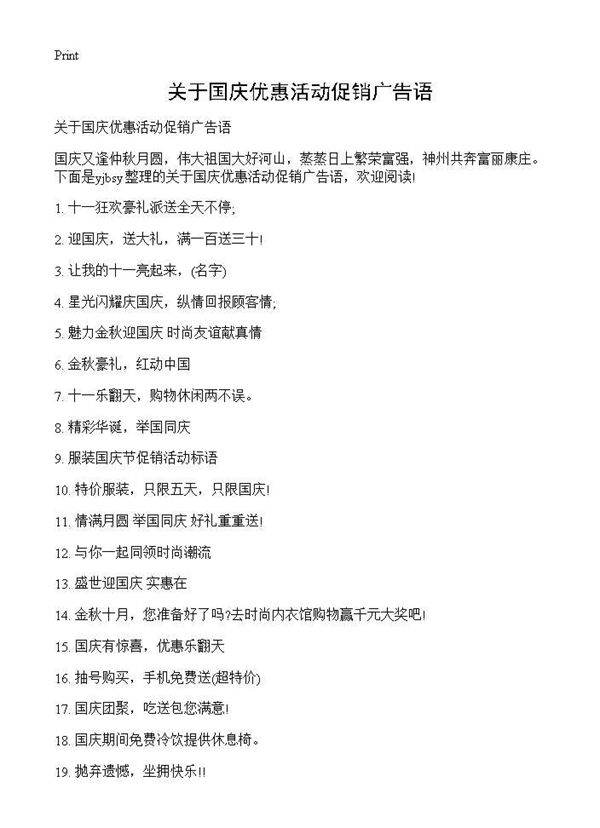 Print

关于国庆优惠活动促销广告语

关于国庆优惠活动促销广告语

国庆又逢仲秋月圆，伟大祖国大好河山，蒸蒸日上繁荣富强，神州共奔富丽康庄。下面是yjbsy整理的关于国庆优惠活动促销广告语，欢迎阅读!

1. 十一狂欢豪礼派送全天不停;

2. 迎国庆，送大礼，满一百送三十!

3. 让我的十一亮起来，(名字)

4. 星光闪耀庆国庆，纵情回报顾客情;

5. 魅力金秋迎国庆 时尚友谊献真情

6. 金秋豪礼，红动中国

7. 十一乐翻天，购物休闲两不误。

8. 精彩华诞，举国同庆

9. 服装国庆节促销活动标语

10. 特价服装，只限五天，只限国庆!

11. 情满月圆 举国同庆 好礼重重送!

12. 与你一起同领时尚潮流

13. 盛世迎国庆 实惠在

14. 金秋十月，您准备好了吗?去时尚内衣馆购物赢千元大奖吧!

15. 国庆有惊喜，优惠乐翻天

16. 抽号购买，手机免费送(超特价)

17. 国庆团聚，吃送包您满意!

18. 国庆期间免费冷饮提供休息椅。

19. 抛弃遗憾，坐拥快乐!!